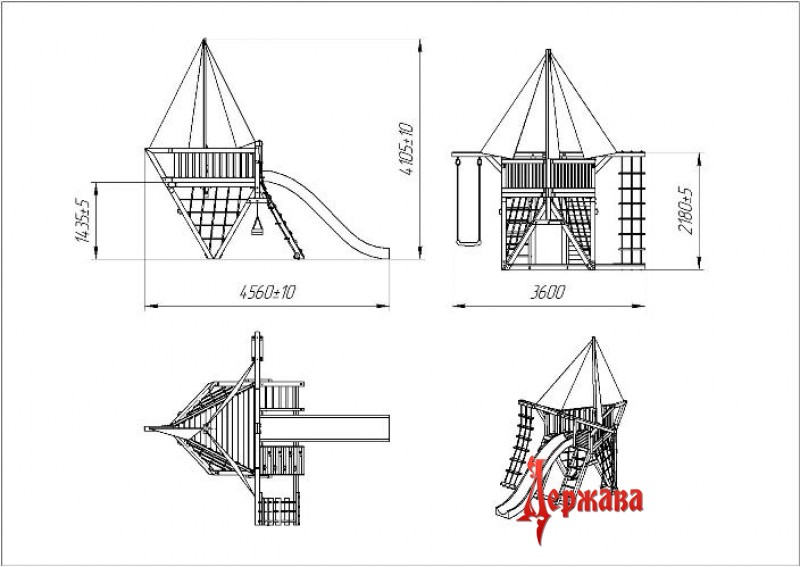 4105±10

1435±5

4560±10

2180±5

3600

Держава